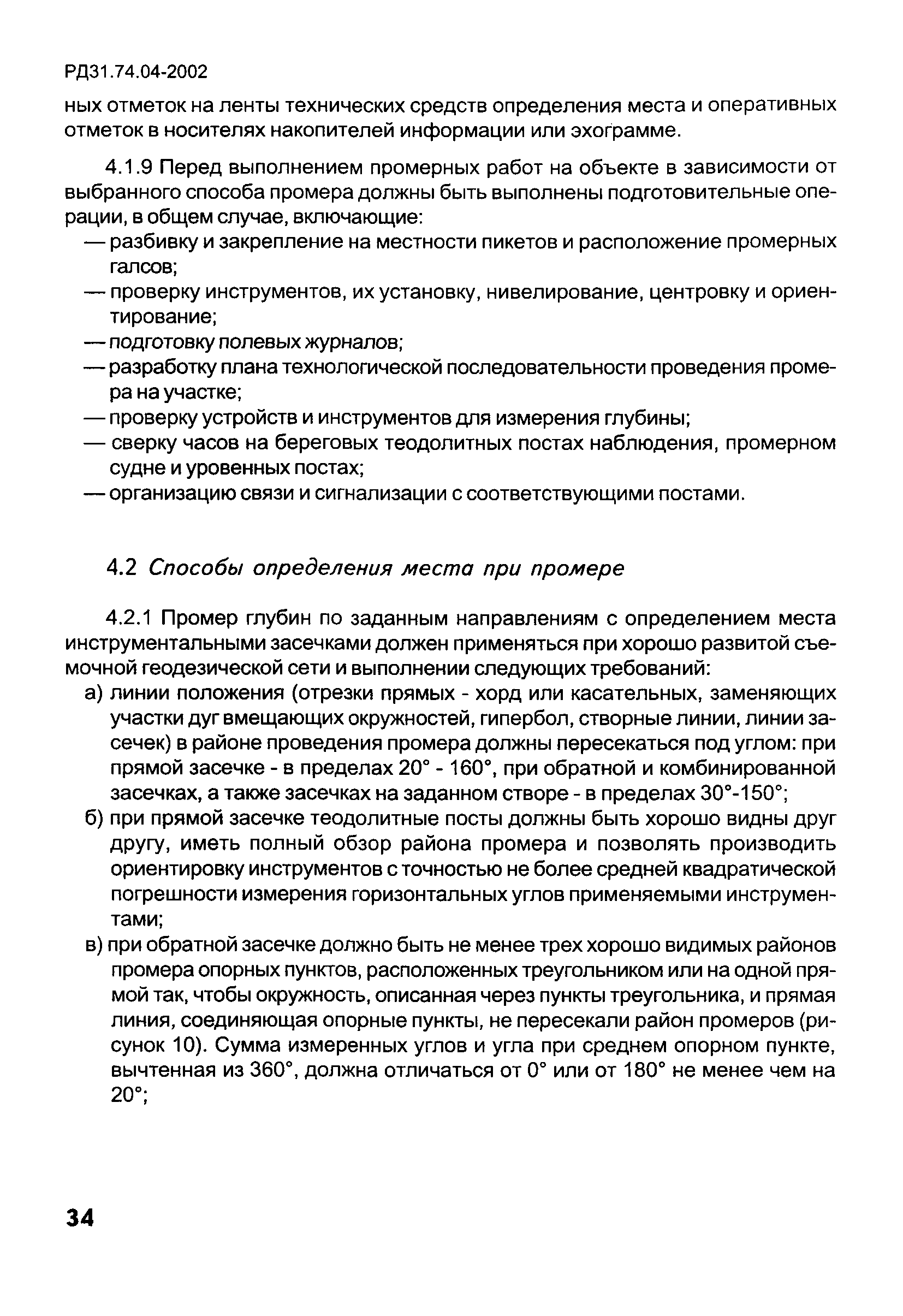 РД31.74.04-2002

ных отметок на ленты технических средств определения места и оперативных отметок в носителях накопителей информации или эхограмме.

4.1.9 Перед выполнением промерных работ на объекте в зависимости от выбранного способа промера должны быть выполнены подготовительные операции, в общем случае, включающие:
— разбивку и закрепление на местности пикетов и расположение промерных галсов;
— проверку инструментов, их установку, нивелирование, центровку и ориентирование;
— подготовку полевых журналов;
— разработку плана технологической последовательности проведения промера на участке;
— проверку устройств и инструментов для измерения глубины;
— сверку часов на береговых теодолитных постах наблюдения, промерном судне и уровенных постах;
— организацию связи и сигнализации с соответствующими постами.

4.2 Способы определения места при промере

4.2.1 Промер глубин по заданным направлениям с определением места инструментальными засечками должен применяться при хорошо развитой съемочной геодезической сети и выполнении следующих требований:
а) линии положения (отрезки прямых - хорд или касательных, заменяющих участки дуг вмещающих окружностей, гипербол, створные линии, линии засечек) в районе проведения промера должны пересекаться под углом: при прямой засечке - в пределах 20° - 160°, при обратной и комбинированной засечках, а также засечках на заданном створе - в пределах 30°-150°;
б) при прямой засечке теодолитные посты должны быть хорошо видны друг другу, иметь полный обзор района промера и позволять производить ориентировку инструментов с точностью не более средней квадратической погрешности измерения горизонтальных углов применяемыми инструментами;
в) при обратной засечке должно быть не менее трех хорошо видимых районов промера опорных пунктов, расположенных треугольником или на одной прямой так, чтобы окружность, описанная через пункты треугольника, и прямая линия, соединяющая опорные пункты, не пересекали район промеров (рисунок 10). Сумма измеренных углов и угла при среднем опорном пункте, вычтенная из 360°, должна отличаться от 0° или от 180° не менее чем на 20°;

34